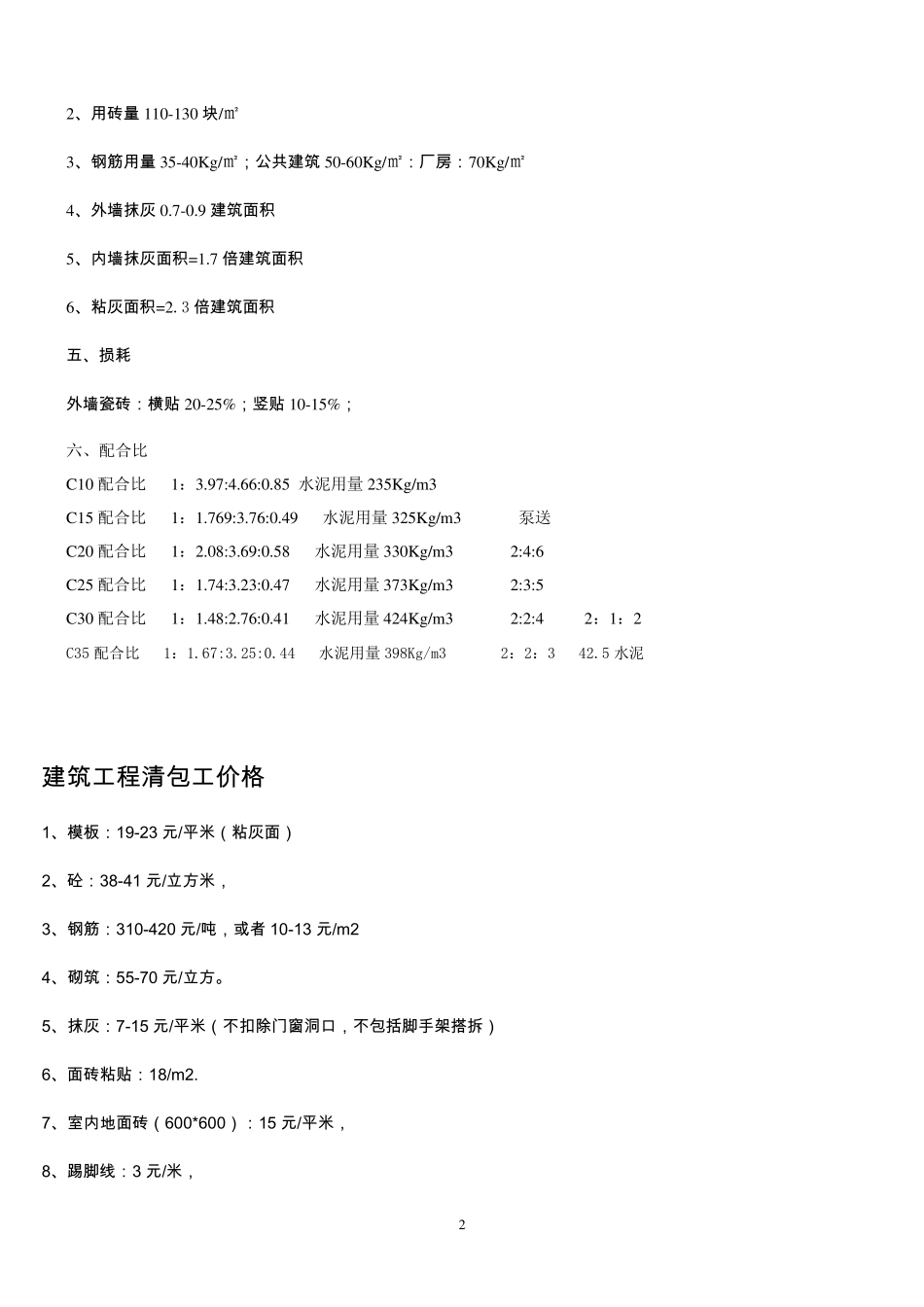 2、用砖量 110-130 块/㎡

3、钢筋用量 35-40Kg/㎡；公共建筑 50-60Kg/㎡：厂房：70Kg/㎡

4、外墙抹灰 0.7-0.9 建筑面积

5、内墙抹灰面积=1.7 倍建筑面积

6、粘灰面积=2. 3 倍建筑面积

五、损耗

外墙瓷砖：横贴 20-25%；竖贴 10-15%；

六、配合比

C10 配合比　1：3.97:4.66:0.85　水泥用量 235Kg/m3

C15 配合比　1：1.769:3.76:0.49　水泥用量 325Kg/m3　泵送

C20 配合比　1：2.08:3.69:0.58　水泥用量 330Kg/m3　2:4:6

C25 配合比　1：1.74:3.23:0.47　水泥用量 373Kg/m3　2:3:5

C30 配合比　1：1.48:2.76:0.41　水泥用量 424Kg/m3　2:2:4　2：1：2

C35 配合比　1：1.67:3.25:0.44　水泥用量 398Kg/m3　2：2：3　42.5 水泥

建筑工程清包工价格

1、模板：19-23 元/平米（粘灰面）

2、砼：38-41 元/立方米，

3、钢筋：310-420 元/吨，或者 10-13 元/m2

4、砌筑：55-70 元/立方。

5、抹灰：7-15 元/平米（不扣除门窗洞口，不包括脚手架搭拆）

6、面砖粘贴：18/m2.

7、室内地面砖（600*600）：15 元/平米，

8、踢脚线：3 元/米，

2